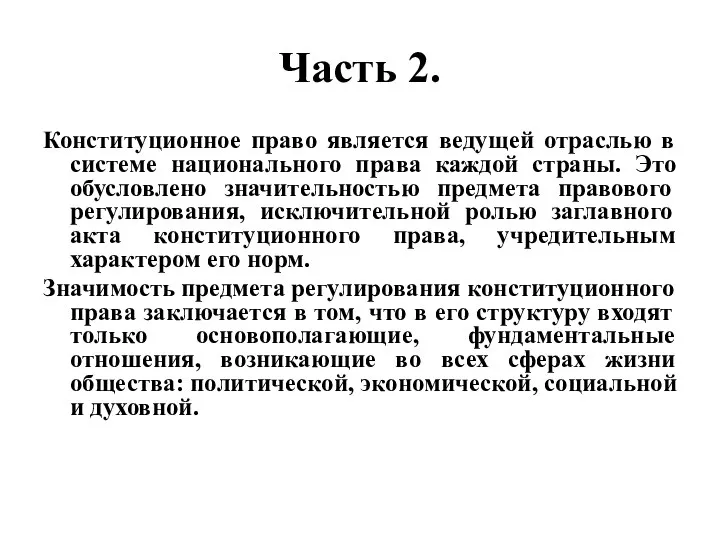 Часть 2.

Конституционное право является ведущей отраслью в системе национального права каждой страны. Это обусловлено значительностью предмета правового регулирования, исключительной ролью заглавного акта конституционного права, учредительным характером его норм.

Значимость предмета регулирования конституционного права заключается в том, что в его структуру входят только основополагающие, фундаментальные отношения, возникающие во всех сферах жизни общества: политической, экономической, социальной и духовной.